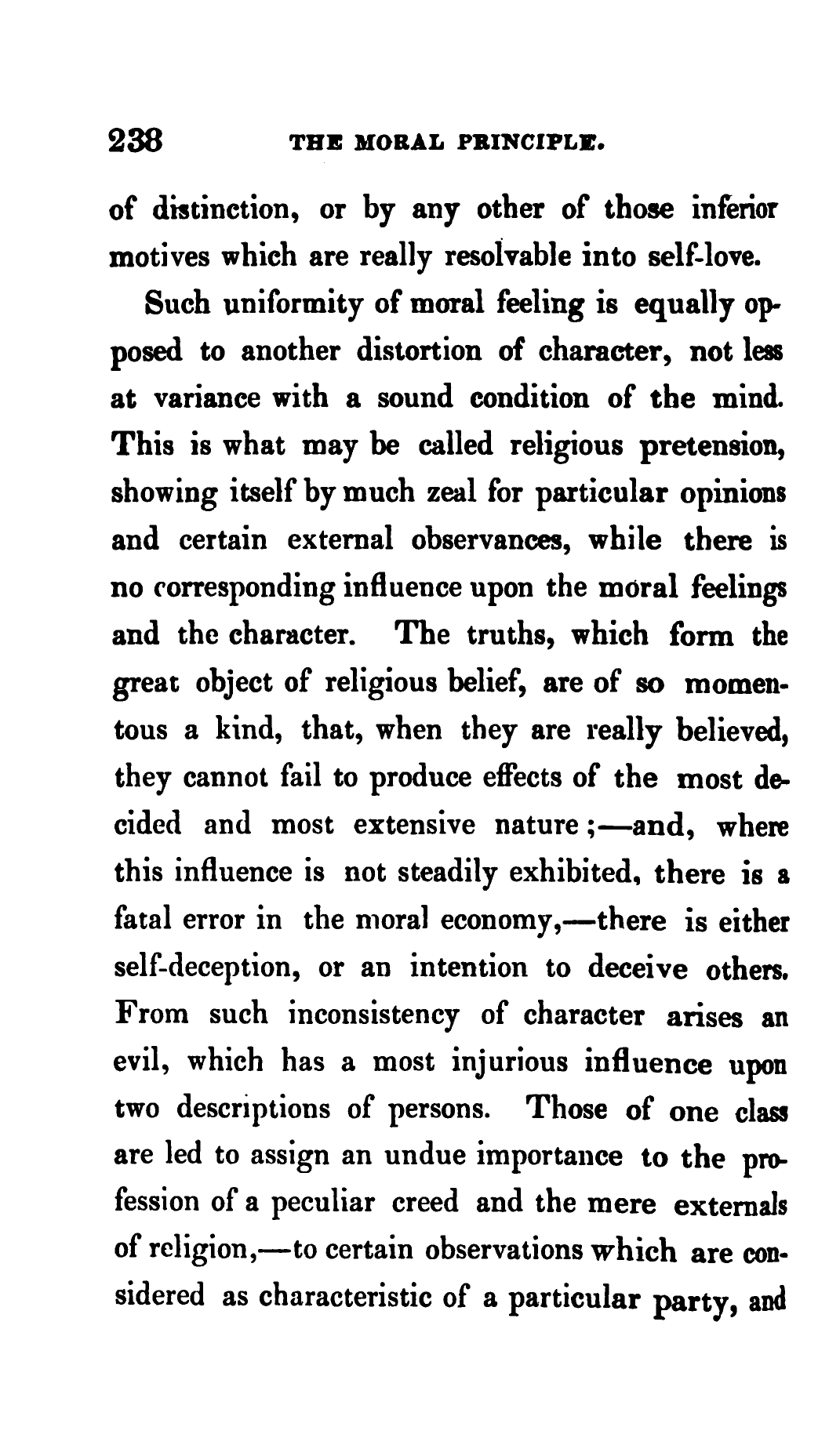 238 THE MORAL PRINCIPLE.

of distinction, or by any other of those inferior motives which are really resolvable into self-love.

Such uniformity of moral feeling is equally opposed to another distortion of character, not less at variance with a sound condition of the mind. This is what may be called religious pretension, showing itself by much zeal for particular opinions and certain external observances, while there is no corresponding influence upon the moral feelings and the character. The truths, which form the great object of religious belief, are of so momentous a kind, that, when they are really believed, they cannot fail to produce effects of the most decided and most extensive nature;—and, where this influence is not steadily exhibited, there is a fatal error in the moral economy,—there is either self-deception, or an intention to deceive others. From such inconsistency of character arises an evil, which has a most injurious influence upon two descriptions of persons. Those of one class are led to assign an undue importance to the profession of a peculiar creed and the mere externals of religion,—to certain observations which are considered as characteristic of a particular party, and